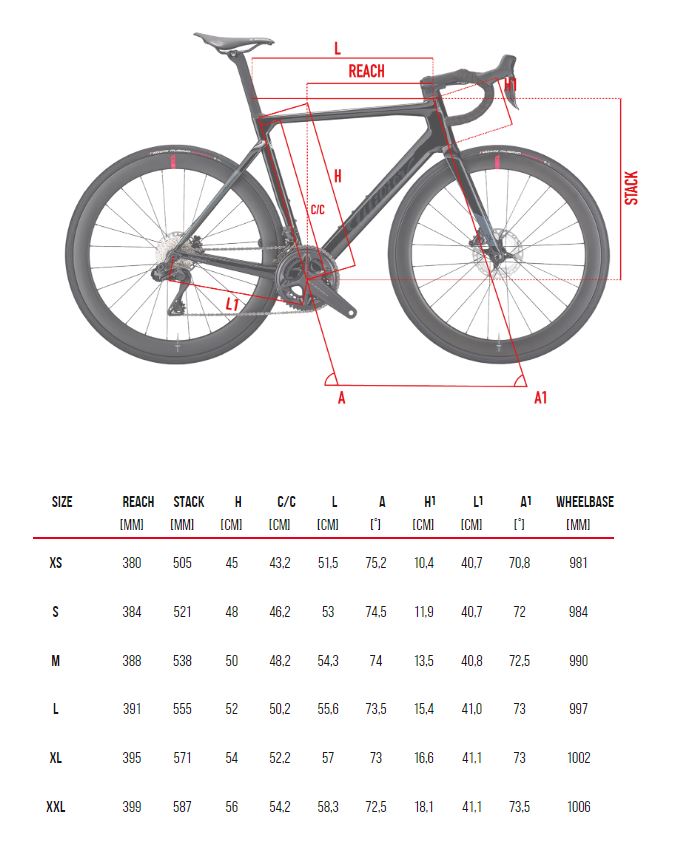 L
REACH
H1
STACK
H
C/C
L1
A
A1

| SIZE | REACH [MM] | STACK [MM] | H [CM] | C/C [CM] | L [CM] | A [°] | H1 [CM] | L1 [CM] | A1 [°] | WHEELBASE [MM] |
|---|---|---|---|---|---|---|---|---|---|---|
| XS | 380 | 505 | 45 | 43,2 | 51,5 | 75,2 | 10,4 | 40,7 | 70,8 | 981 |
| S | 384 | 521 | 48 | 46,2 | 53 | 74,5 | 11,9 | 40,7 | 72 | 984 |
| M | 388 | 538 | 50 | 48,2 | 54,3 | 74 | 13,5 | 40,8 | 72,5 | 990 |
| L | 391 | 555 | 52 | 50,2 | 55,6 | 73,5 | 15,4 | 41,0 | 73 | 997 |
| XL | 395 | 571 | 54 | 52,2 | 57 | 73 | 16,6 | 41,1 | 73 | 1002 |
| XXL | 399 | 587 | 56 | 54,2 | 58,3 | 72,5 | 18,1 | 41,1 | 73,5 | 1006 |